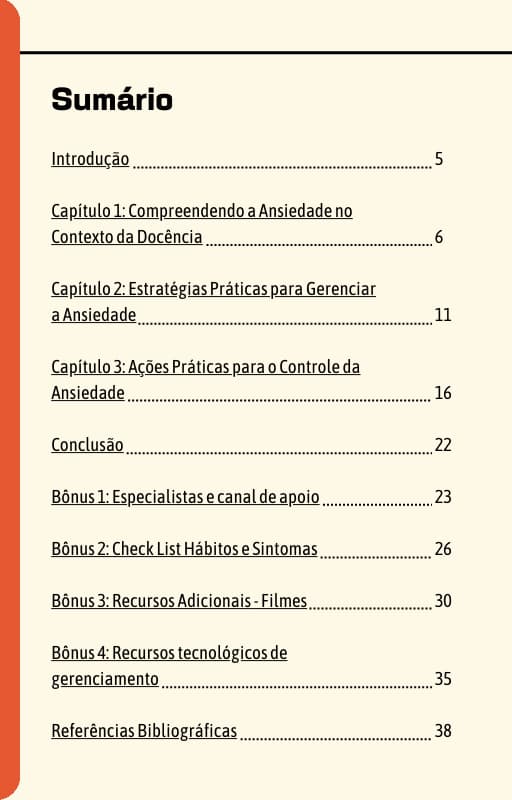 Sumário

Introdução 5

Capítulo 1: Compreendendo a Ansiedade no Contexto da Docência 6

Capítulo 2: Estratégias Práticas para Gerenciar a Ansiedade 11

Capítulo 3: Ações Práticas para o Controle da Ansiedade 16

Conclusão 22

Bônus 1: Especialistas e canal de apoio 23

Bônus 2: Check List Hábitos e Sintomas 26

Bônus 3: Recursos Adicionais - Filmes 30

Bônus 4: Recursos tecnológicos de gerenciamento 35

Referências Bibliográficas 38